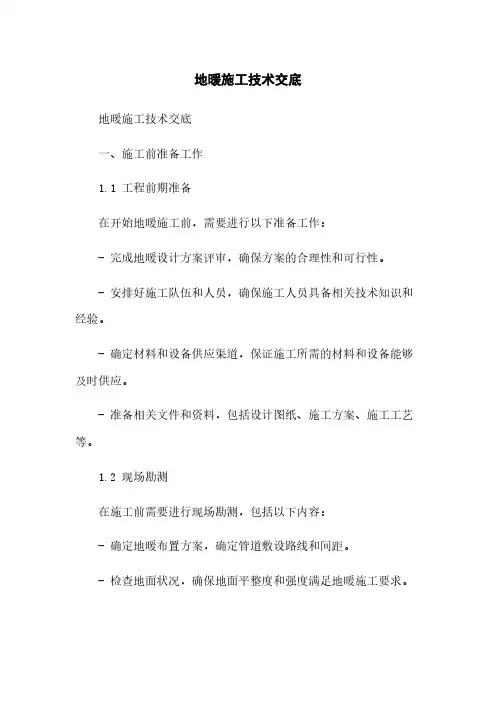 地暖施工技术交底

地暖施工技术交底

一、施工前准备工作

1.1 工程前期准备

在开始地暖施工前，需要进行以下准备工作：

- 完成地暖设计方案评审，确保方案的合理性和可行性。

- 安排好施工队伍和人员，确保施工人员具备相关技术知识和经验。

- 确定材料和设备供应渠道，保证施工所需的材料和设备能够及时供应。

- 准备相关文件和资料，包括设计图纸、施工方案、施工工艺等。

1.2 现场勘测

在施工前需要进行现场勘测，包括以下内容：

- 确定地暖布置方案，确定管道敷设路线和间距。

- 检查地面状况，确保地面平整度和强度满足地暖施工要求。